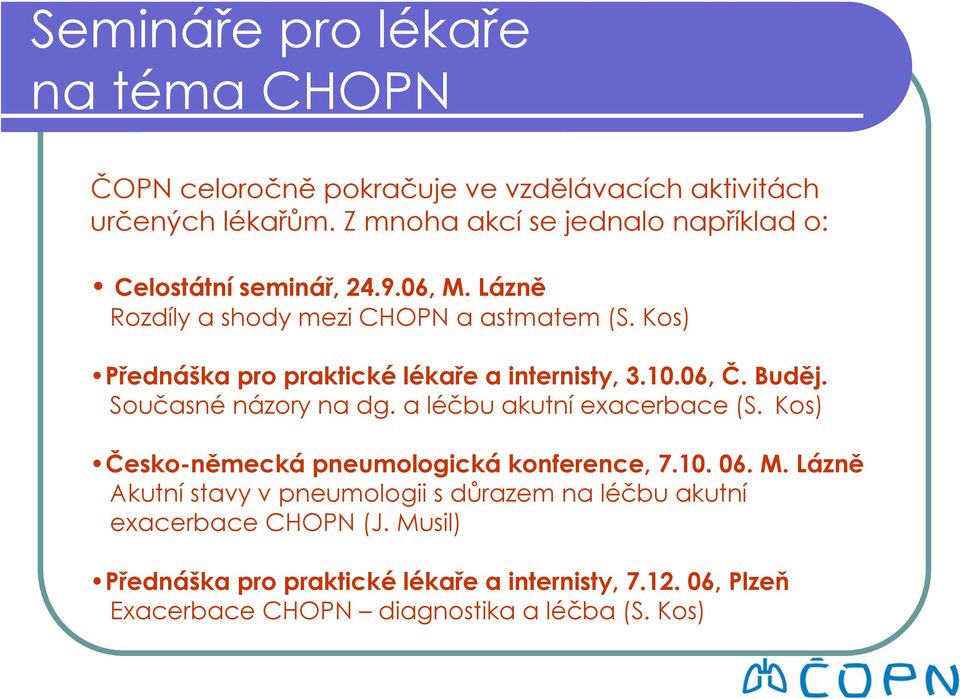 Semináře pro lékaře na téma CHOPN

ČOPN celoročně pokračuje ve vzdělávacích aktivitách určených lékařům. Z mnoha akcí se jednalo například o:

• Celostátní seminář, 24.9.06, M. Lázně
Rozdíly a shody mezi CHOPN a astmatem (S. Kos)

• Přednáška pro praktické lékaře a internisty, 3.10.06, Č. Buděj.
Současné názory na dg. a léčbu akutní exacerbace (S. Kos)

• Česko-německá pneumologická konference, 7.10. 06. M. Lázně
Akutní stavy v pneumologii s důrazem na léčbu akutní exacerbace CHOPN (J. Musil)

• Přednáška pro praktické lékaře a internisty, 7.12. 06, Plzeň
Exacerbace CHOPN – diagnostika a léčba (S. Kos)

ČOPN